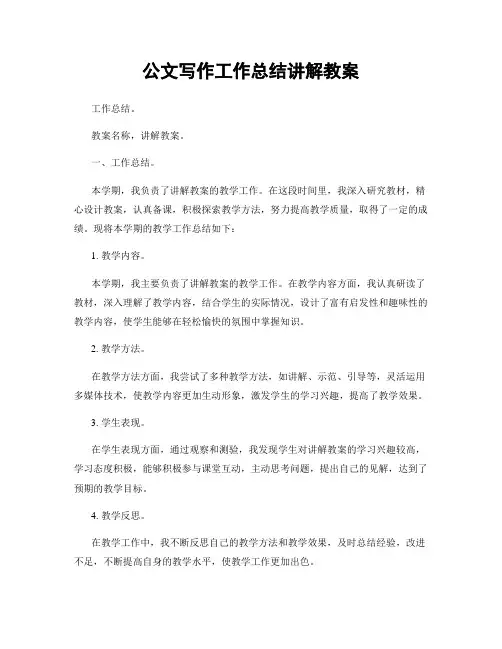 公文写作工作总结讲解教案

工作总结。

教案名称，讲解教案。

一、工作总结。

本学期，我负责了讲解教案的教学工作。在这段时间里，我深入研究教材，精心设计教案，认真备课，积极探索教学方法，努力提高教学质量，取得了一定的成绩。现将本学期的教学工作总结如下：

1. 教学内容。

本学期，我主要负责了讲解教案的教学工作。在教学内容方面，我认真研读了教材，深入理解了教学内容，结合学生的实际情况，设计了富有启发性和趣味性的教学内容，使学生能够在轻松愉快的氛围中掌握知识。

2. 教学方法。

在教学方法方面，我尝试了多种教学方法，如讲解、示范、引导等，灵活运用多媒体技术，使教学内容更加生动形象，激发学生的学习兴趣，提高了教学效果。

3. 学生表现。

在学生表现方面，通过观察和测验，我发现学生对讲解教案的学习兴趣较高，学习态度积极，能够积极参与课堂互动，主动思考问题，提出自己的见解，达到了预期的教学目标。

4. 教学反思。

在教学工作中，我不断反思自己的教学方法和教学效果，及时总结经验，改进不足，不断提高自身的教学水平，使教学工作更加出色。